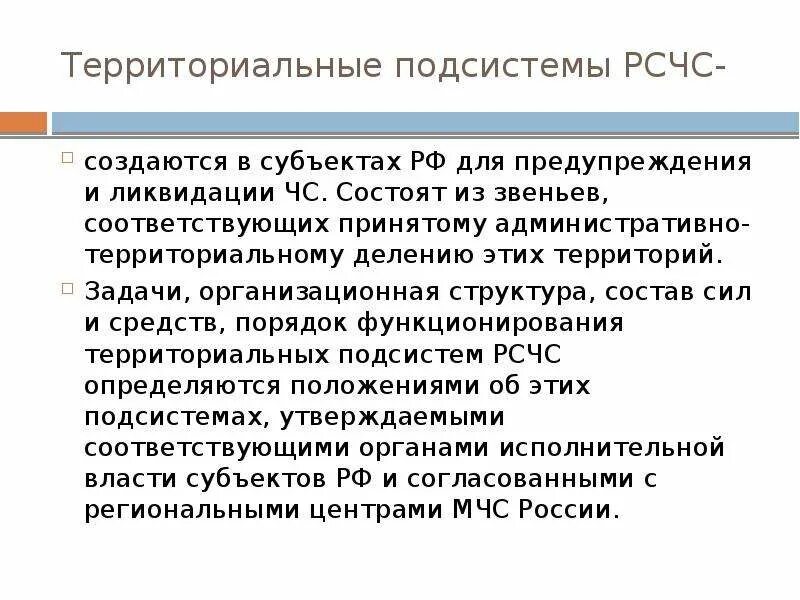 Территориальные подсистемы РСЧС-

создаются в субъектах РФ для предупреждения и ликвидации ЧС. Состоят из звеньев, соответствующих принятому административно-территориальному делению этих территорий.

Задачи, организационная структура, состав сил и средств, порядок функционирования территориальных подсистем РСЧС определяются положениями об этих подсистемах, утверждаемыми соответствующими органами исполнительной власти субъектов РФ и согласованными с региональными центрами МЧС России.